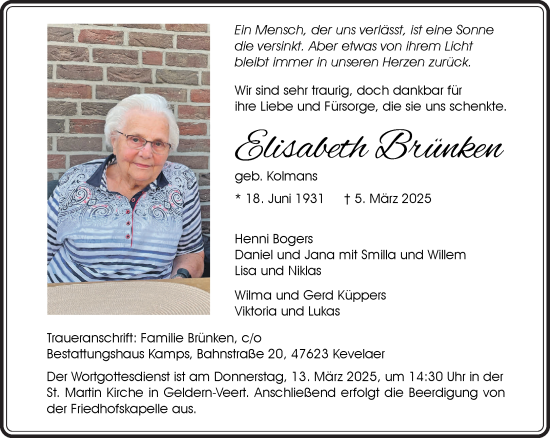 Ein Mensch, der uns verlässt, ist eine Sonne die versinkt. Aber etwas von ihrem Licht bleibt immer in unseren Herzen zurück.

Wir sind sehr traurig, doch dankbar für ihre Liebe und Fürsorge, die sie uns schenkte.

Elisabeth Brünken

geb. Kolmans

* 18. Juni 1931 † 5. März 2025

Henni Bogers
Daniel und Jana mit Smilla und Willem
Lisa und Niklas

Wilma und Gerd Küppers
Viktoria und Lukas

Traueranschrift: Familie Brünken, c/o
Bestattungshaus Kamps, Bahnstraße 20, 47623 Kevelaer

Der Wortgottesdienst ist am Donnerstag, 13. März 2025, um 14:30 Uhr in der St. Martin Kirche in Geldern-Veert. Anschließend erfolgt die Beerdigung von der Friedhofskapelle aus.